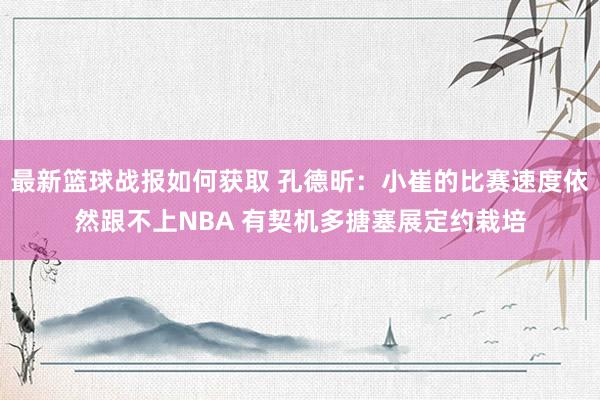 最新篮球战报如何获取 孔德昕：小崔的比赛速度依然跟不上NBA 有契机多搪塞展定约栽培